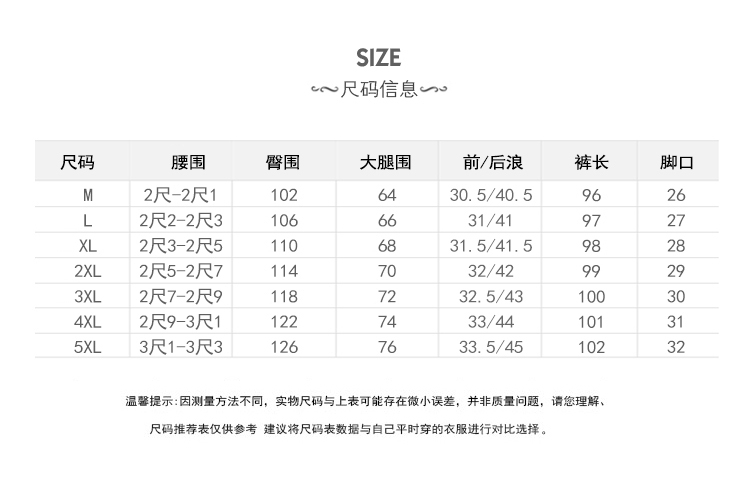 SIZE

尺码信息

| 尺码 | 腰围 | 臀围 | 大腿围 | 前/后浪 | 裤长 | 脚口 |
|---|---|---|---|---|---|---|
| M | 2尺-2尺1 | 102 | 64 | 30.5/40.5 | 96 | 26 |
| L | 2尺2-2尺3 | 106 | 66 | 31/41 | 97 | 27 |
| XL | 2尺3-2尺5 | 110 | 68 | 31.5/41.5 | 98 | 28 |
| 2XL | 2尺5-2尺7 | 114 | 70 | 32/42 | 99 | 29 |
| 3XL | 2尺7-2尺9 | 118 | 72 | 32.5/43 | 100 | 30 |
| 4XL | 2尺9-3尺1 | 122 | 74 | 33/44 | 101 | 31 |
| 5XL | 3尺1-3尺3 | 126 | 76 | 33.5/45 | 102 | 32 |

温馨提示:因测量方法不同，实物尺码与上表可能存在微小误差，并非质量问题，请您理解、

尺码推荐表仅供参考 建议将尺码表数据与自己平时穿的衣服进行对比选择。